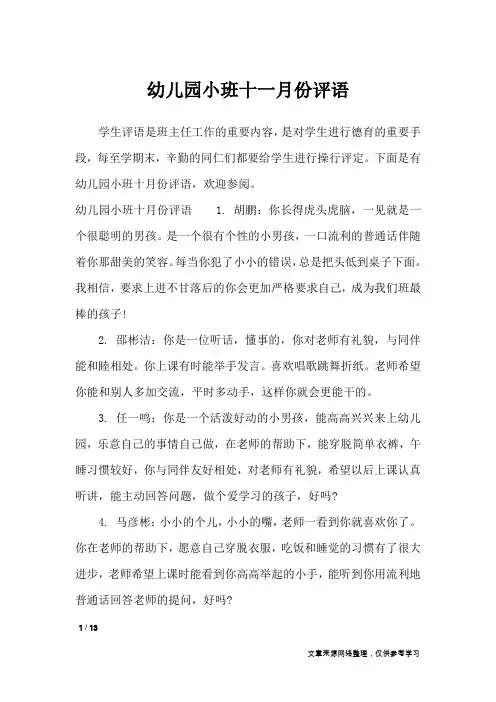 幼儿园小班十一月份评语

学生评语是班主任工作的重要内容，是对学生进行德育的重要手段，每至学期末，辛勤的同仁们都要给学生进行操行评定。下面是有幼儿园小班十月份评语，欢迎参阅。

幼儿园小班十月份评语　　1. 胡鹏：你长得虎头虎脑，一见就是一个很聪明的男孩。是一个很有个性的小男孩，一口流利的普通话伴随着你那甜美的笑容。每当你犯了小小的错误，总是把头低到桌子下面。我相信，要求上进不甘落后的你会更加严格要求自己，成为我们班最棒的孩子！

2. 邵彬洁：你是一位听话，懂事的，你对老师有礼貌，与同伴能和睦相处。你上课有时能举手发言。喜欢唱歌跳舞折纸。老师希望你能和别人多加交流，平时多动手，这样你就会更能干的。

3. 任一鸣：你是一个活泼好动的小男孩，能高高兴兴来上幼儿园，乐意自己的事情自己做，在老师的帮助下，能穿脱简单衣裤，午睡习惯较好，你与同伴友好相处，对老师有礼貌，希望以后上课认真听讲，能主动回答问题，做个爱学习的孩子，好吗？

4. 马彦彬：小小的个儿，小小的嘴，老师一看到你就喜欢你了。你在老师的帮助下，愿意自己穿脱衣服，吃饭和睡觉的习惯有了很大进步，老师希望上课时能看到你高高举起的小手，能听到你用流利地普通话回答老师的提问，好吗？

1 / 13

文章来源网络整理，仅供参考学习